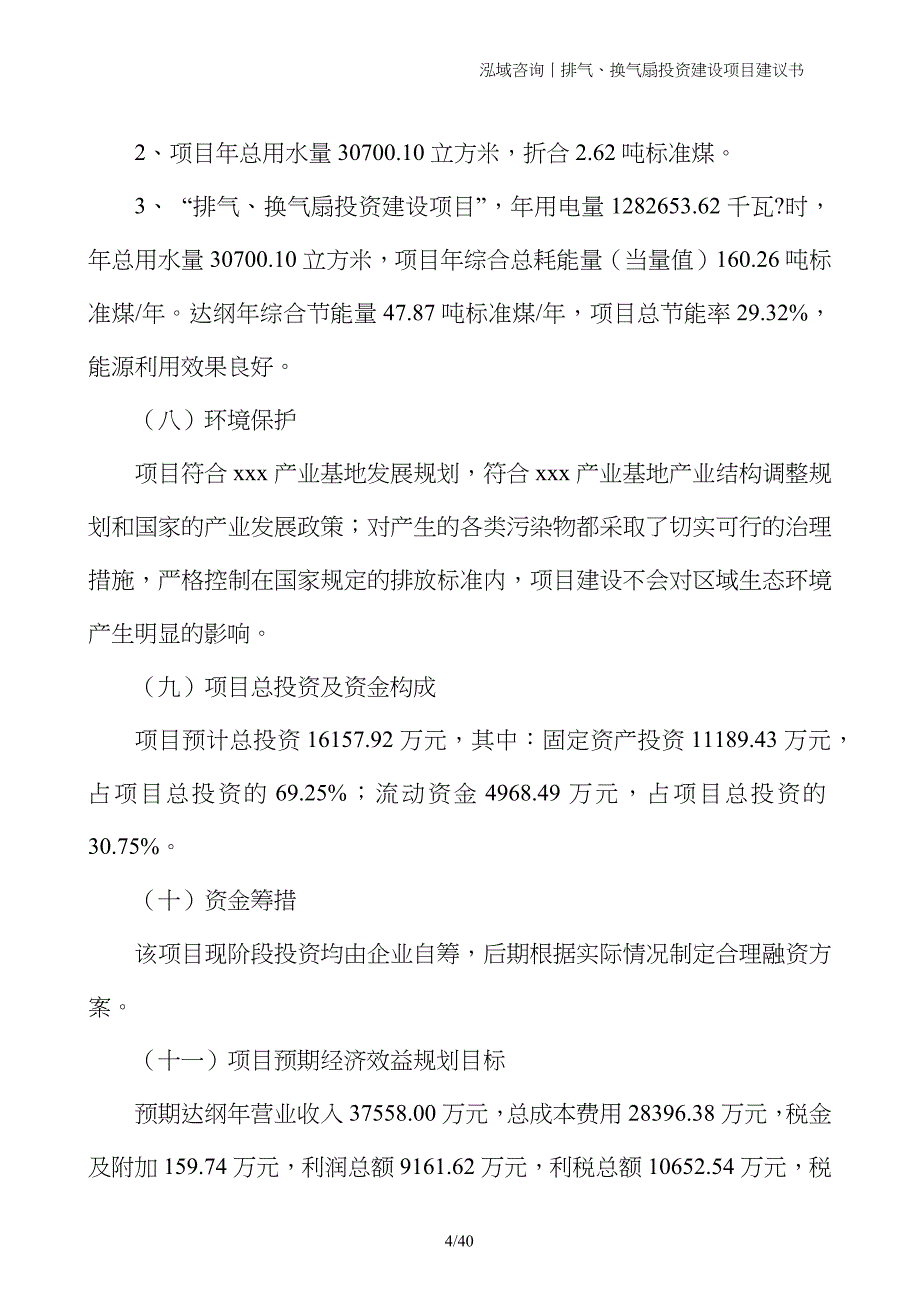 泓域咨询丨排气、换气扇投资建设项目建议书

2、项目年总用水量 30700.10 立方米，折合 2.62 吨标准煤。

3、“排气、换气扇投资建设项目”，年用电量 1282653.62 千瓦?时，年总用水量 30700.10 立方米，项目年综合总耗能量（当量值）160.26 吨标准煤/年。达纲年综合节能量 47.87 吨标准煤/年，项目总节能率 29.32%，能源利用效果良好。

（八）环境保护

项目符合 xxx 产业基地发展规划，符合 xxx 产业基地产业结构调整规划和国家的产业发展政策；对产生的各类污染物都采取了切实可行的治理措施，严格控制在国家规定的排放标准内，项目建设不会对区域生态环境产生明显的影响。

（九）项目总投资及资金构成

项目预计总投资 16157.92 万元，其中：固定资产投资 11189.43 万元，占项目总投资的 69.25%；流动资金 4968.49 万元，占项目总投资的 30.75%。

（十）资金筹措

该项目现阶段投资均由企业自筹，后期根据实际情况制定合理融资方案。

（十一）项目预期经济效益规划目标

预期达纲年营业收入 37558.00 万元，总成本费用 28396.38 万元，税金及附加 159.74 万元，利润总额 9161.62 万元，利税总额 10652.54 万元，税

4/40